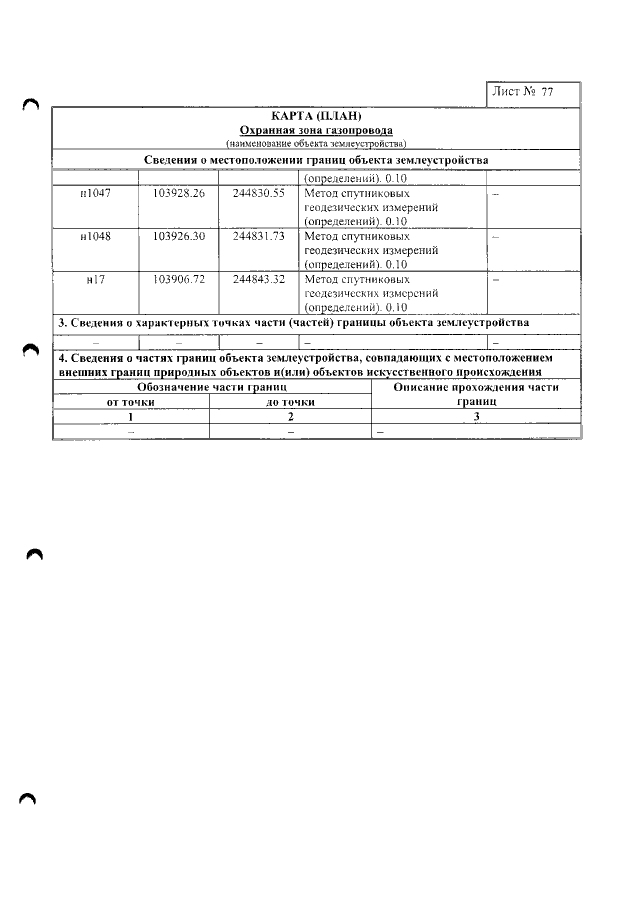 Лист № 77

КАРТА (ПЛАН)
Охранная зона газопровода
(наименование объекта землеустройства)

Сведения о местоположении границ объекта землеустройства

| | | | (определений). 0.10 | |
|---|---|---|---|---|
| н1047 | 103928.26 | 244830.55 | Метод спутниковых геодезических измерений (определений). 0.10 | – |
| н1048 | 103926.30 | 244831.73 | Метод спутниковых геодезических измерений (определений). 0.10 | – |
| н17 | 103906.72 | 244843.32 | Метод спутниковых геодезических измерений (определений). 0.10 | – |

3. Сведения о характерных точках части (частей) границы объекта землеустройства

| – | – | – | – | – |
|---|---|---|---|---|

4. Сведения о частях границ объекта землеустройства, совпадающих с местоположением внешних границ природных объектов и(или) объектов искусственного происхождения

| Обозначение части границ | | Описание прохождения части границ |
|---|---|---|
| от точки | до точки | |
| 1 | 2 | 3 |
| – | – | – |